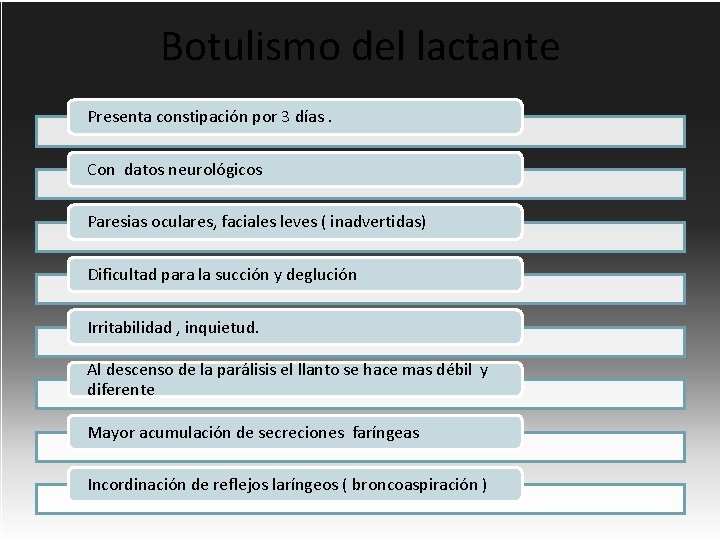 Botulismo del lactante

Presenta constipación por 3 días .

Con datos neurológicos

Paresias oculares, faciales leves ( inadvertidas)

Dificultad para la succión y deglución

Irritabilidad , inquietud.

Al descenso de la parálisis el llanto se hace mas débil y diferente

Mayor acumulación de secreciones faríngeas

Incordinación de reflejos laríngeos ( broncoaspiración )